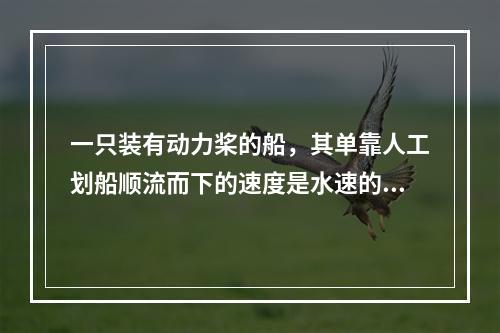 一只装有动力桨的船，其单靠人工划船顺流而下的速度是水速的...